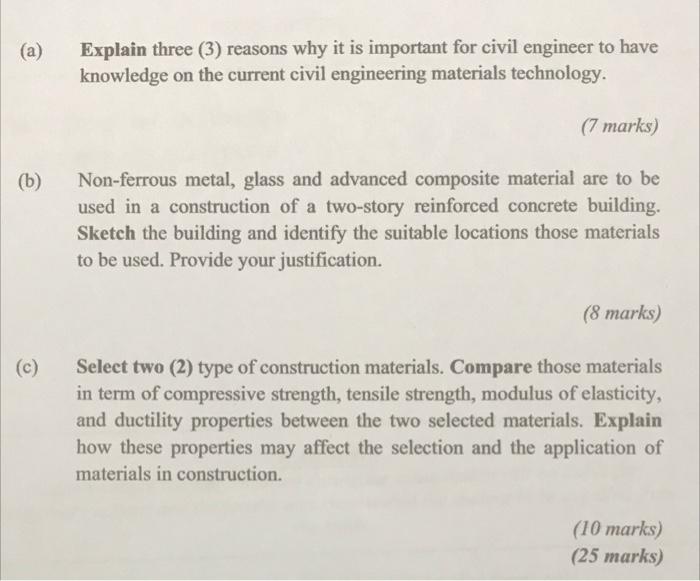 (a) Explain three (3) reasons why it is important for civil engineer to have knowledge on the current civil engineering materials technology.

(7 marks)

(b) Non-ferrous metal, glass and advanced composite material are to be used in a construction of a two-story reinforced concrete building. Sketch the building and identify the suitable locations those materials to be used. Provide your justification.

(8 marks)

(c) Select two (2) type of construction materials. Compare those materials in term of compressive strength, tensile strength, modulus of elasticity, and ductility properties between the two selected materials. Explain how these properties may affect the selection and the application of materials in construction.

(10 marks)
(25 marks)